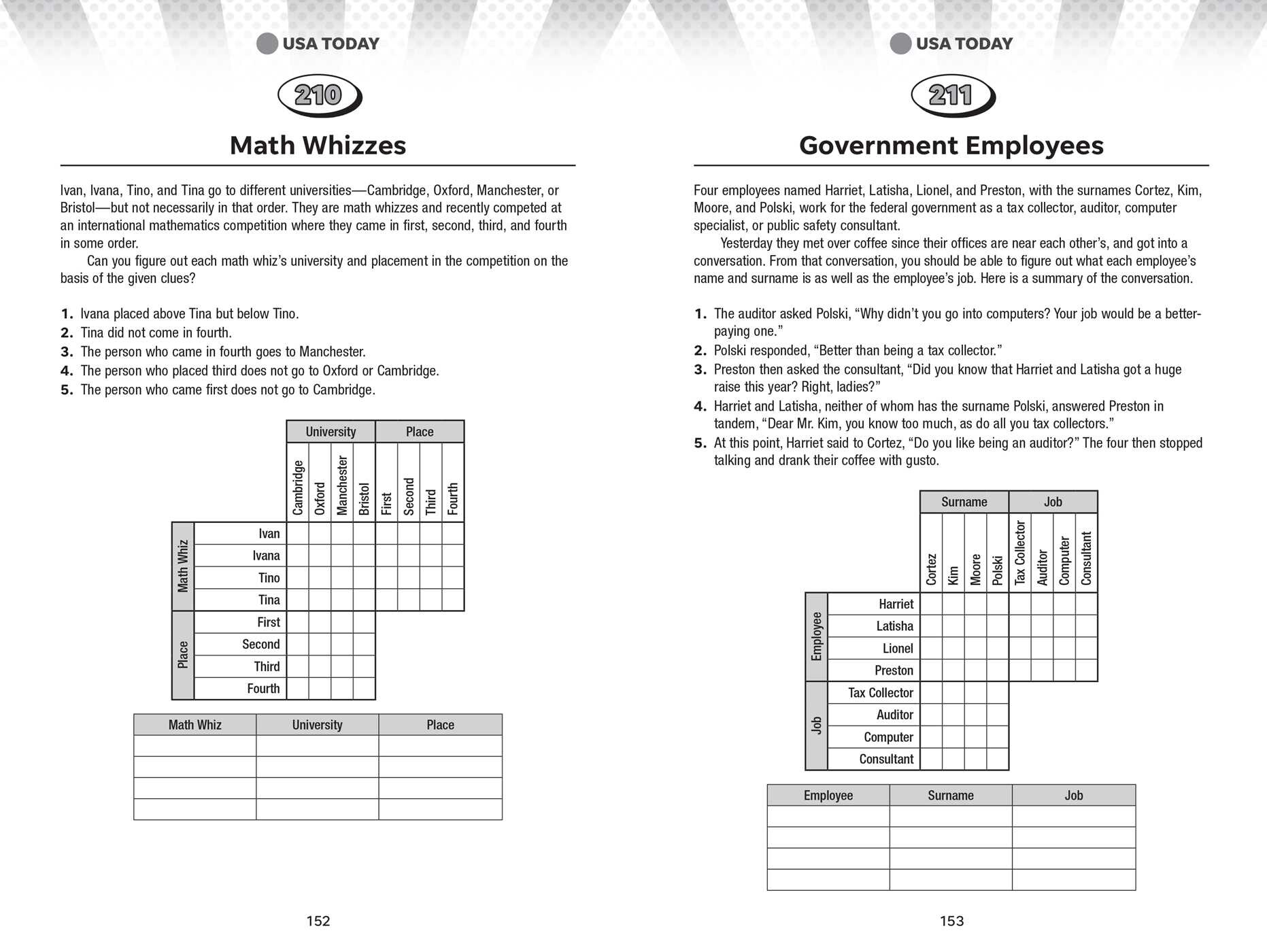 USA TODAY

210

Math Whizzes

Ivan, Ivana, Tino, and Tina go to different universities—Cambridge, Oxford, Manchester, or Bristol—but not necessarily in that order. They are math whizzes and recently competed at an international mathematics competition where they came in first, second, third, and fourth in some order.

Can you figure out each math whiz's university and placement in the competition on the basis of the given clues?

1. Ivana placed above Tina but below Tino.
2. Tina did not come in fourth.
3. The person who came in fourth goes to Manchester.
4. The person who placed third does not go to Oxford or Cambridge.
5. The person who came first does not go to Cambridge.

University
Place
Cambridge
Oxford
Manchester
Bristol
First
Second
Third
Fourth
Math Whiz
Ivan
Ivana
Tino
Tina
Place
First
Second
Third
Fourth

| Math Whiz | University | Place |
|---|---|---|
| | | |
| | | |
| | | |
| | | |

152

USA TODAY

211

Government Employees

Four employees named Harriet, Latisha, Lionel, and Preston, with the surnames Cortez, Kim, Moore, and Polski, work for the federal government as a tax collector, auditor, computer specialist, or public safety consultant.

Yesterday they met over coffee since their offices are near each other's, and got into a conversation. From that conversation, you should be able to figure out what each employee's name and surname is as well as the employee's job. Here is a summary of the conversation.

1. The auditor asked Polski, "Why didn't you go into computers? Your job would be a better-paying one."
2. Polski responded, "Better than being a tax collector."
3. Preston then asked the consultant, "Did you know that Harriet and Latisha got a huge raise this year? Right, ladies?"
4. Harriet and Latisha, neither of whom has the surname Polski, answered Preston in tandem, "Dear Mr. Kim, you know too much, as do all you tax collectors."
5. At this point, Harriet said to Cortez, "Do you like being an auditor?" The four then stopped talking and drank their coffee with gusto.

Surname
Job
Cortez
Kim
Moore
Polski
Tax Collector
Auditor
Computer
Consultant
Employee
Harriet
Latisha
Lionel
Preston
Job
Tax Collector
Auditor
Computer
Consultant

| Employee | Surname | Job |
|---|---|---|
| | | |
| | | |
| | | |
| | | |

153